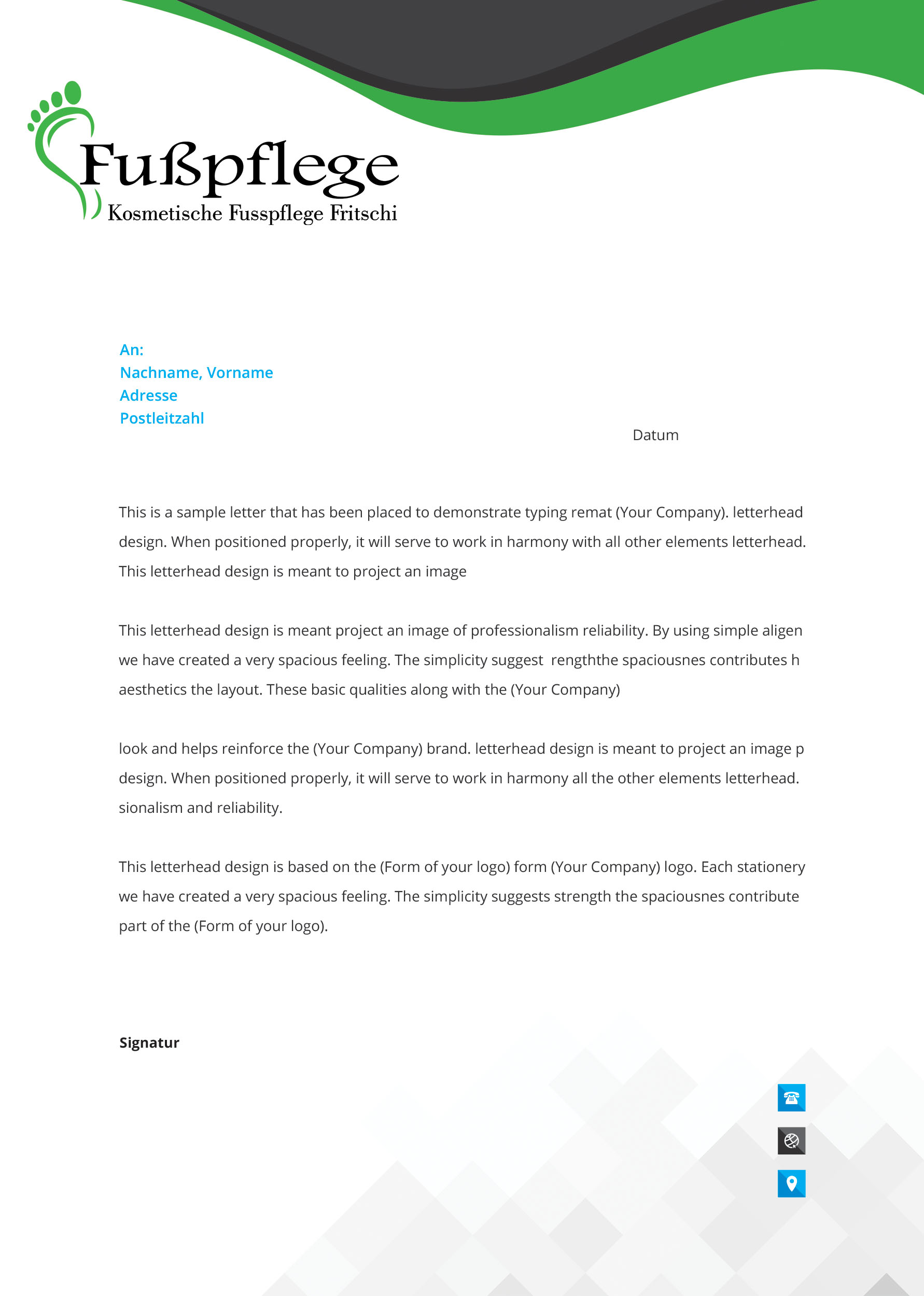 Fußpflege
Kosmetische Fusspflege Fritschi

An:
Nachname, Vorname
Adresse
Postleitzahl

Datum

This is a sample letter that has been placed to demonstrate typing remat (Your Company). letterhead design. When positioned properly, it will serve to work in harmony with all other elements letterhead. This letterhead design is meant to project an image

This letterhead design is meant project an image of professionalism reliability. By using simple aligen we have created a very spacious feeling. The simplicity suggest rengththe spaciousnes contributes h aesthetics the layout. These basic qualities along with the (Your Company)

look and helps reinforce the (Your Company) brand. letterhead design is meant to project an image p design. When positioned properly, it will serve to work in harmony all the other elements letterhead. sionalism and reliability.

This letterhead design is based on the (Form of your logo) form (Your Company) logo. Each stationery we have created a very spacious feeling. The simplicity suggests strength the spaciousnes contribute part of the (Form of your logo).

Signatur